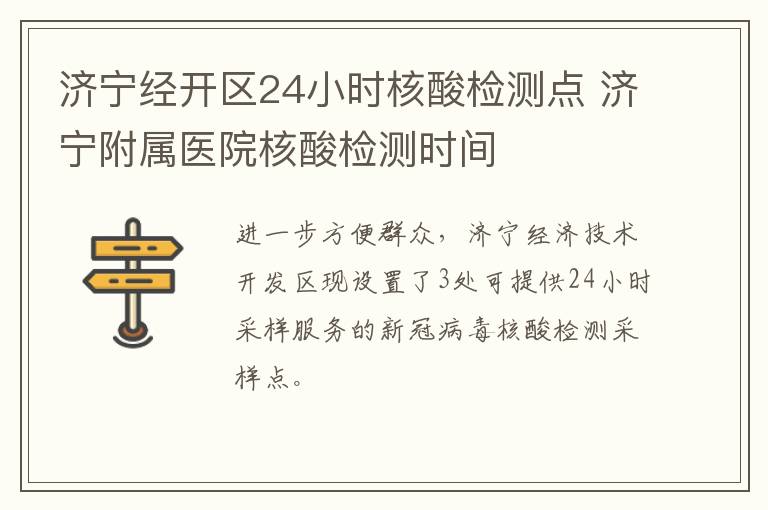 济宁经开区24小时核酸检测点 济宁附属医院核酸检测时间

进一步方便群众，济宁经济技术开发区现设置了3处可提供24小时采样服务的新冠病毒核酸检测采样点。